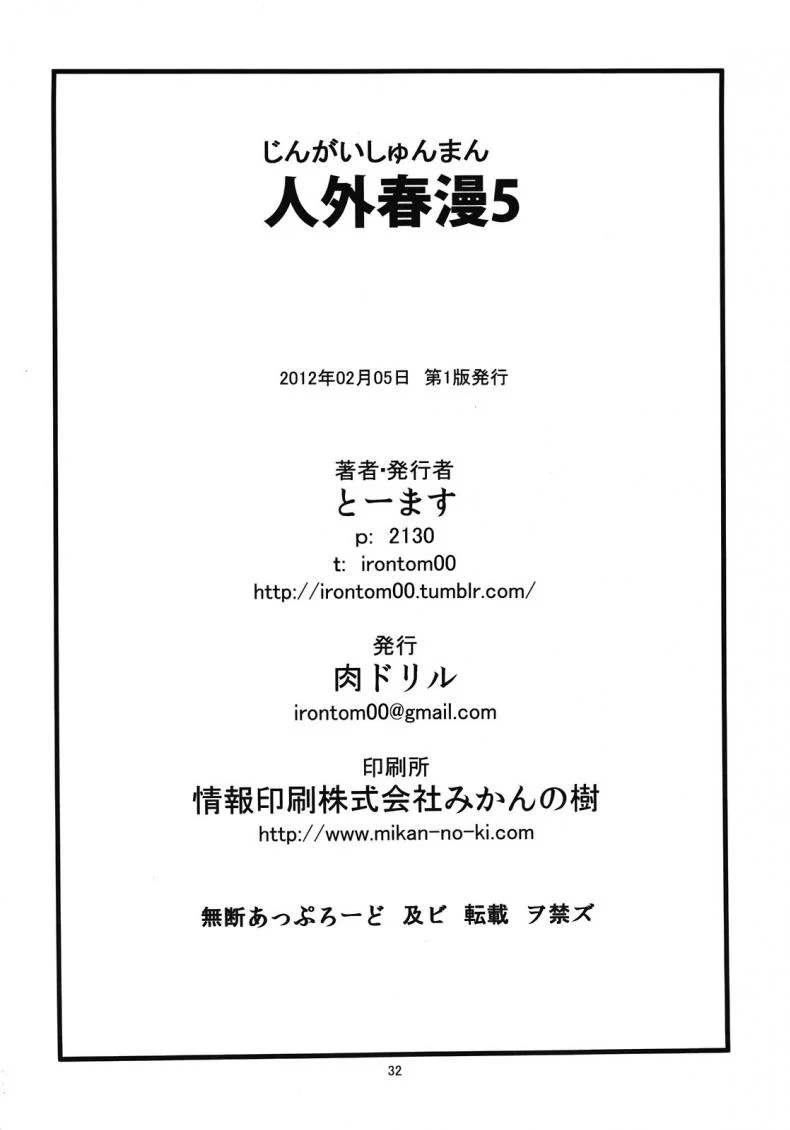 じんがいしゅんまん
人外春漫5

2012年02月05日 第1版発行

著者･発行者
とーます
p: 2130
t: irontom00
http://irontom00.tumblr.com/

発行
肉ドリル
irontom00@gmail.com

印刷所
情報印刷株式会社みかんの樹
http://www.mikan-no-ki.com

無断あっぷろーど 及ビ 転載 ヲ禁ズ

32